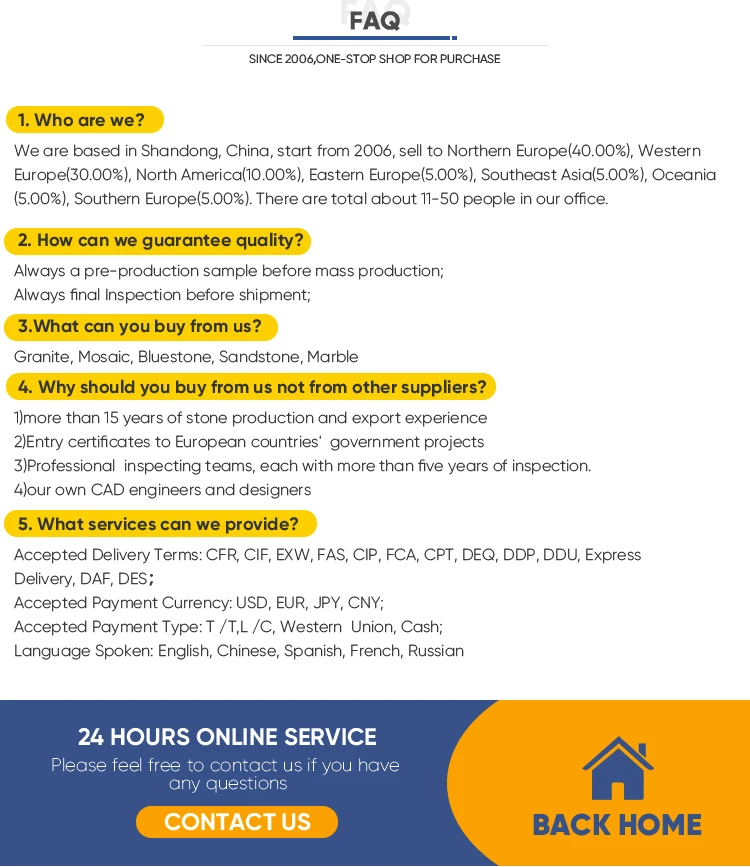 FAQ

SINCE 2006,ONE-STOP SHOP FOR PURCHASE

1. Who are we?

We are based in Shandong, China, start from 2006, sell to Northern Europe(40.00%), Western Europe(30.00%), North America(10.00%), Eastern Europe(5.00%), Southeast Asia(5.00%), Oceania (5.00%), Southern Europe(5.00%). There are total about 11-50 people in our office.

2. How can we guarantee quality?

Always a pre-production sample before mass production;
Always final Inspection before shipment;

3.What can you buy from us?

Granite, Mosaic, Bluestone, Sandstone, Marble

4. Why should you buy from us not from other suppliers?

1)more than 15 years of stone production and export experience
2)Entry certificates to European countries' government projects
3)Professional inspecting teams, each with more than five years of inspection.
4)our own CAD engineers and designers

5. What services can we provide?

Accepted Delivery Terms: CFR, CIF, EXW, FAS, CIP, FCA, CPT, DEQ, DDP, DDU, Express Delivery, DAF, DES;
Accepted Payment Currency: USD, EUR, JPY, CNY;
Accepted Payment Type: T /T,L /C, Western Union, Cash;
Language Spoken: English, Chinese, Spanish, French, Russian

24 HOURS ONLINE SERVICE

Please feel free to contact us if you have any questions

CONTACT US

BACK HOME